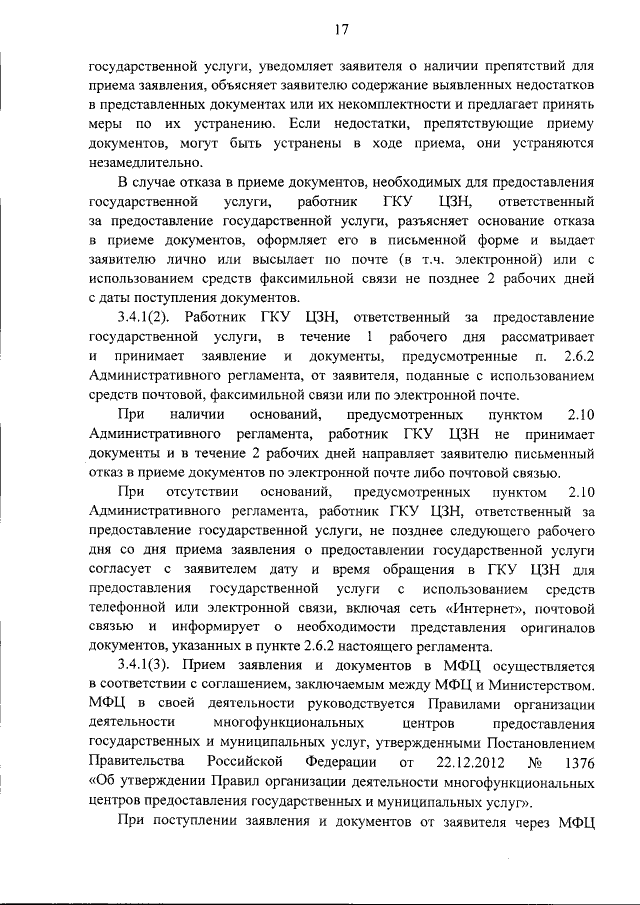 17

государственной услуги, уведомляет заявителя о наличии препятствий для приема заявления, объясняет заявителю содержание выявленных недостатков в представленных документах или их некомплектности и предлагает принять меры по их устранению. Если недостатки, препятствующие приему документов, могут быть устранены в ходе приема, они устраняются незамедлительно.

В случае отказа в приеме документов, необходимых для предоставления государственной услуги, работник ГКУ ЦЗН, ответственный за предоставление государственной услуги, разъясняет основание отказа в приеме документов, оформляет его в письменной форме и выдает заявителю лично или высылает по почте (в т.ч. электронной) или с использованием средств факсимильной связи не позднее 2 рабочих дней с даты поступления документов.

3.4.1(2). Работник ГКУ ЦЗН, ответственный за предоставление государственной услуги, в течение 1 рабочего дня рассматривает и принимает заявление и документы, предусмотренные п. 2.6.2 Административного регламента, от заявителя, поданные с использованием средств почтовой, факсимильной связи или по электронной почте.

При наличии оснований, предусмотренных пунктом 2.10 Административного регламента, работник ГКУ ЦЗН не принимает документы и в течение 2 рабочих дней направляет заявителю письменный отказ в приеме документов по электронной почте либо почтовой связью.

При отсутствии оснований, предусмотренных пунктом 2.10 Административного регламента, работник ГКУ ЦЗН, ответственный за предоставление государственной услуги, не позднее следующего рабочего дня со дня приема заявления о предоставлении государственной услуги согласует с заявителем дату и время обращения в ГКУ ЦЗН для предоставления государственной услуги с использованием средств телефонной или электронной связи, включая сеть «Интернет», почтовой связью и информирует о необходимости представления оригиналов документов, указанных в пункте 2.6.2 настоящего регламента.

3.4.1(3). Прием заявления и документов в МФЦ осуществляется в соответствии с соглашением, заключаемым между МФЦ и Министерством. МФЦ в своей деятельности руководствуется Правилами организации деятельности многофункциональных центров предоставления государственных и муниципальных услуг, утвержденными Постановлением Правительства Российской Федерации от 22.12.2012 № 1376 «Об утверждении Правил организации деятельности многофункциональных центров предоставления государственных и муниципальных услуг».

При поступлении заявления и документов от заявителя через МФЦ